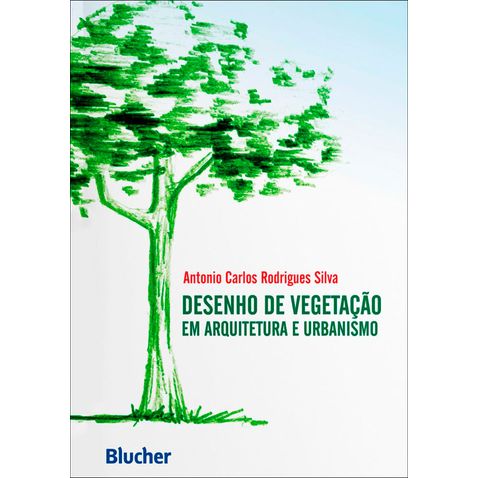 Antonio Carlos Rodrigues Silva

DESENHO DE VEGETAÇÃO
EM ARQUITETURA E URBANISMO

Blucher